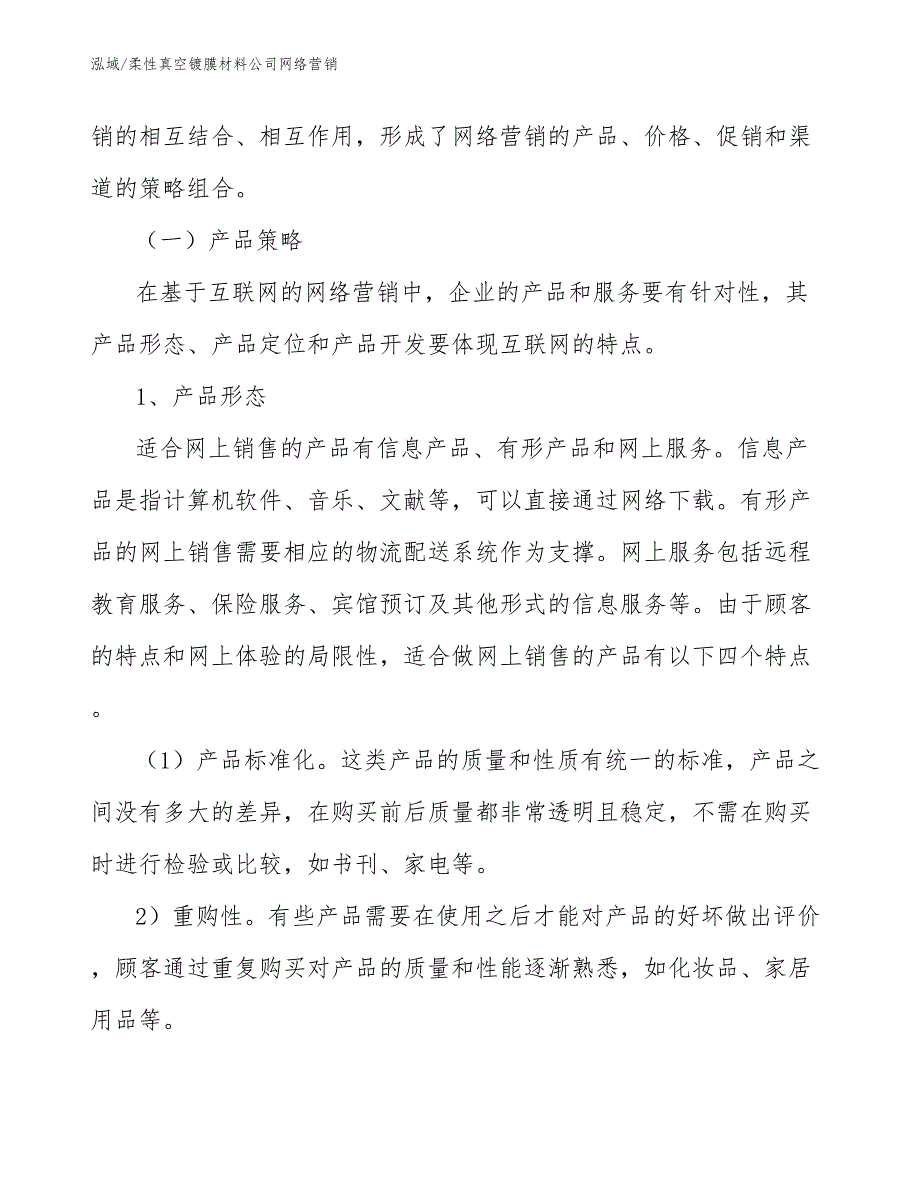 泓域/柔性真空镀膜材料公司网络营销

销的相互结合、相互作用，形成了网络营销的产品、价格、促销和渠道的策略组合。

（一）产品策略

在基于互联网的网络营销中，企业的产品和服务要有针对性，其产品形态、产品定位和产品开发要体现互联网的特点。

1、产品形态

适合网上销售的产品有信息产品、有形产品和网上服务。信息产品是指计算机软件、音乐、文献等，可以直接通过网络下载。有形产品的网上销售需要相应的物流配送系统作为支撑。网上服务包括远程教育服务、保险服务、宾馆预订及其他形式的信息服务等。由于顾客的特点和网上体验的局限性，适合做网上销售的产品有以下四个特点。

（1）产品标准化。这类产品的质量和性质有统一的标准，产品之间没有多大的差异，在购买前后质量都非常透明且稳定，不需在购买时进行检验或比较，如书刊、家电等。

2）重购性。有些产品需要在使用之后才能对产品的好坏做出评价，顾客通过重复购买对产品的质量和性能逐渐熟悉，如化妆品、家居用品等。